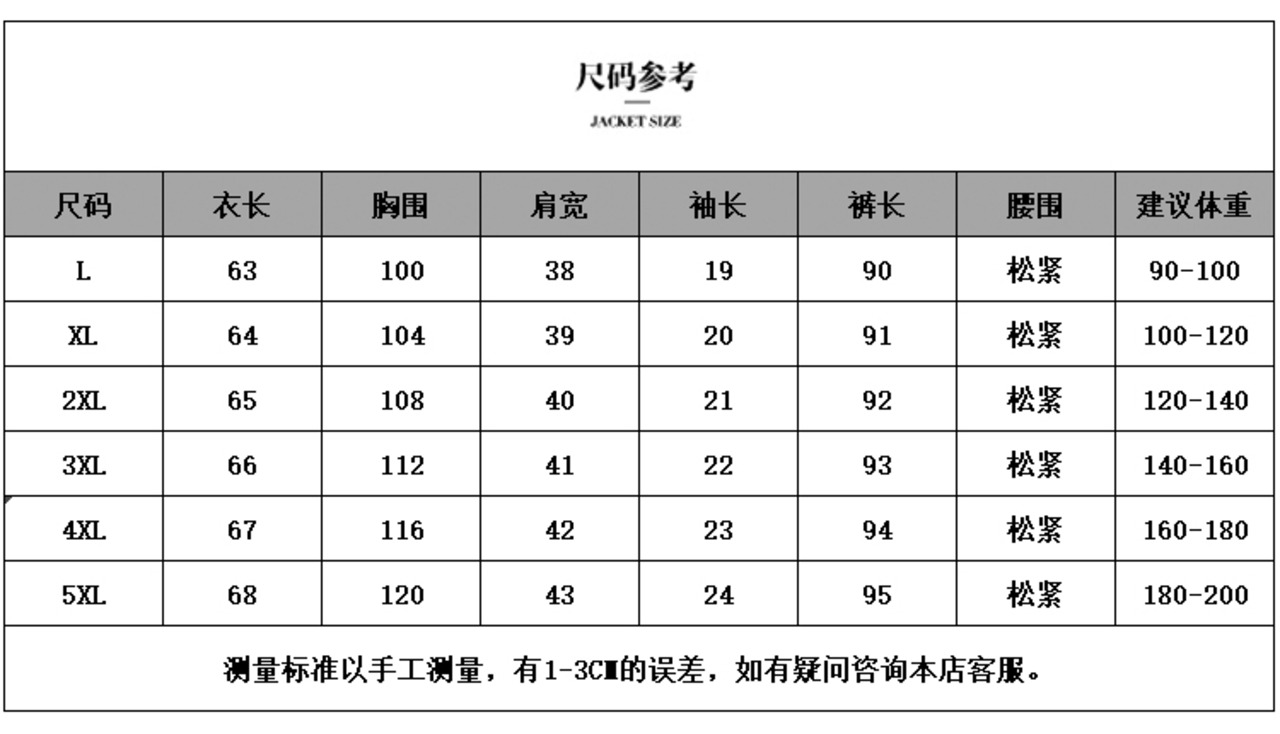 尺码参考

JACKET SIZE

| 尺码 | 衣长 | 胸围 | 肩宽 | 袖长 | 裤长 | 腰围 | 建议体重 |
|---|---|---|---|---|---|---|---|
| L | 63 | 100 | 38 | 19 | 90 | 松紧 | 90-100 |
| XL | 64 | 104 | 39 | 20 | 91 | 松紧 | 100-120 |
| 2XL | 65 | 108 | 40 | 21 | 92 | 松紧 | 120-140 |
| 3XL | 66 | 112 | 41 | 22 | 93 | 松紧 | 140-160 |
| 4XL | 67 | 116 | 42 | 23 | 94 | 松紧 | 160-180 |
| 5XL | 68 | 120 | 43 | 24 | 95 | 松紧 | 180-200 |

测量标准以手工测量，有1-3CM的误差，如有疑问咨询本店客服。